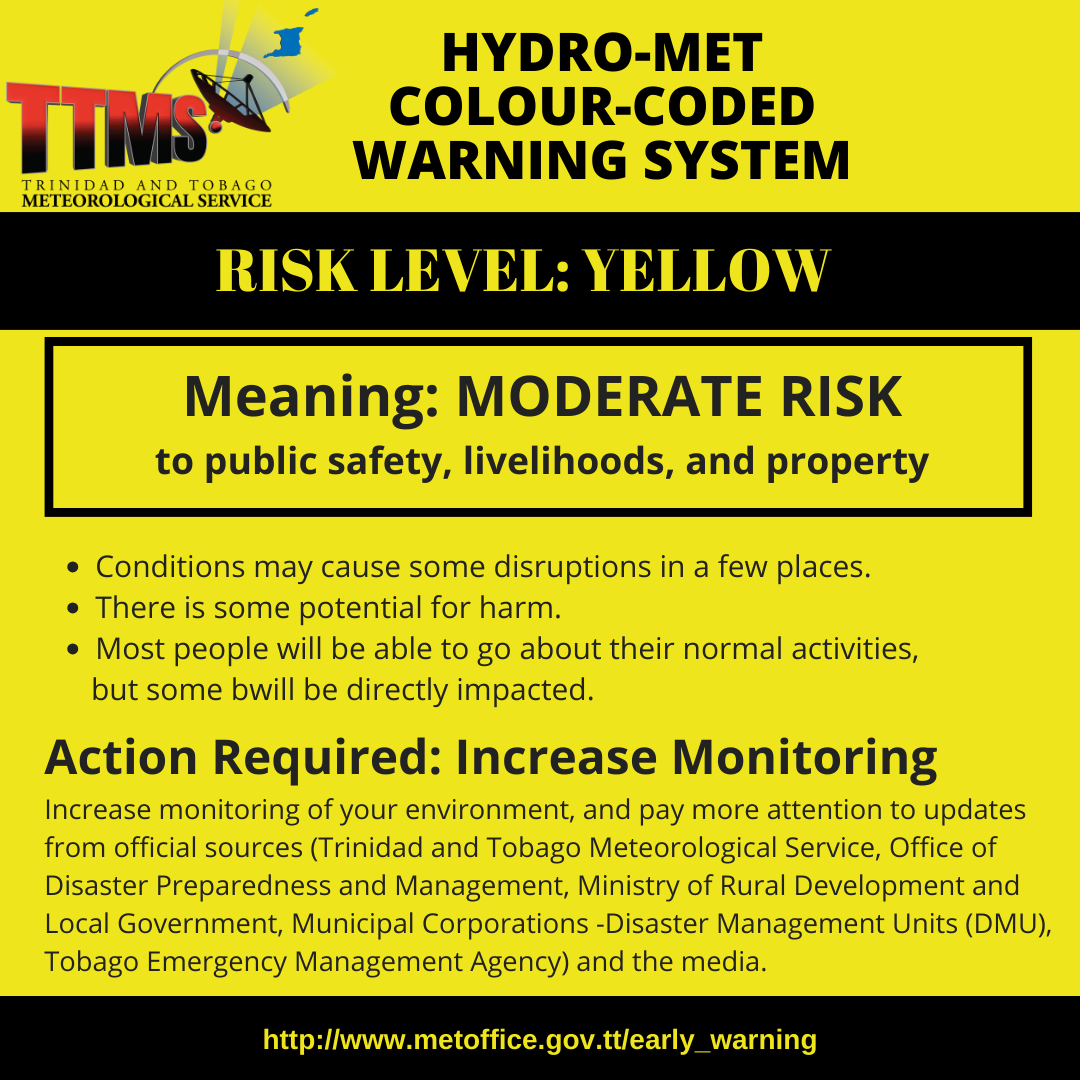 TTMS
TRINIDAD AND TOBAGO
METEOROLOGICAL SERVICE

HYDRO-MET
COLOUR-CODED
WARNING SYSTEM

RISK LEVEL: YELLOW

Meaning: MODERATE RISK
to public safety, livelihoods, and property

• Conditions may cause some disruptions in a few places.
• There is some potential for harm.
• Most people will be able to go about their normal activities, but some bwill be directly impacted.

Action Required: Increase Monitoring

Increase monitoring of your environment, and pay more attention to updates from official sources (Trinidad and Tobago Meteorological Service, Office of Disaster Preparedness and Management, Ministry of Rural Development and Local Government, Municipal Corporations -Disaster Management Units (DMU), Tobago Emergency Management Agency) and the media.

http://www.metoffice.gov.tt/early_warning